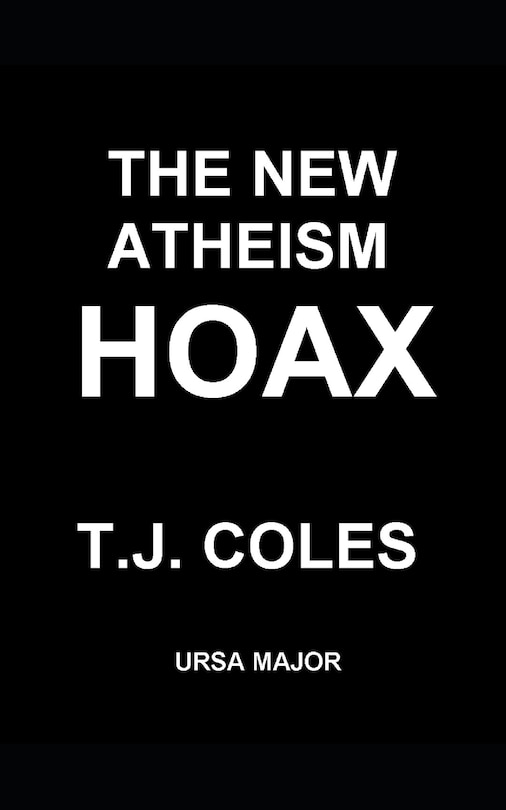 THE NEW ATHEISM HOAX

T.J. COLES

URSA MAJOR